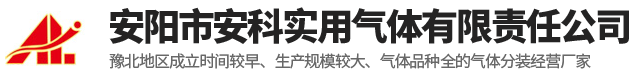 安阳市安科实用气体有限责任公司
豫北地区成立时间较早、生产规模较大、气体品种全的气体分装经营厂家